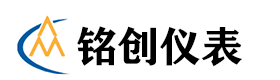 铭创仪表